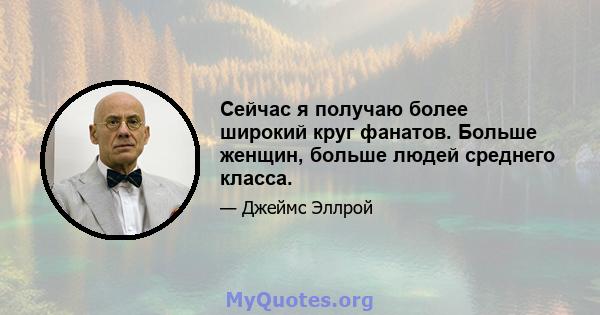 Сейчас я получаю более широкий круг фанатов. Больше женщин, больше людей среднего класса.

— Джеймс Эллрой

MyQuotes.org